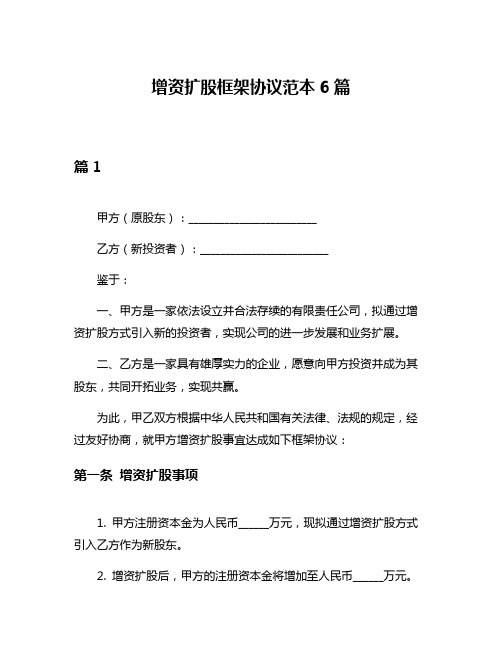 增资扩股框架协议范本 6 篇

篇 1

甲方（原股东）：________________________

乙方（新投资者）：________________________

鉴于：

一、甲方是一家依法设立并合法存续的有限责任公司，拟通过增资扩股方式引入新的投资者，实现公司的进一步发展和业务扩展。

二、乙方是一家具有雄厚实力的企业，愿意向甲方投资并成为其股东，共同开拓业务，实现共赢。

为此，甲乙双方根据中华人民共和国有关法律、法规的规定，经过友好协商，就甲方增资扩股事宜达成如下框架协议：

第一条 增资扩股事项

1. 甲方注册资本金为人民币______万元，现拟通过增资扩股方式引入乙方作为新股东。

2. 增资扩股后，甲方的注册资本金将增加至人民币______万元。